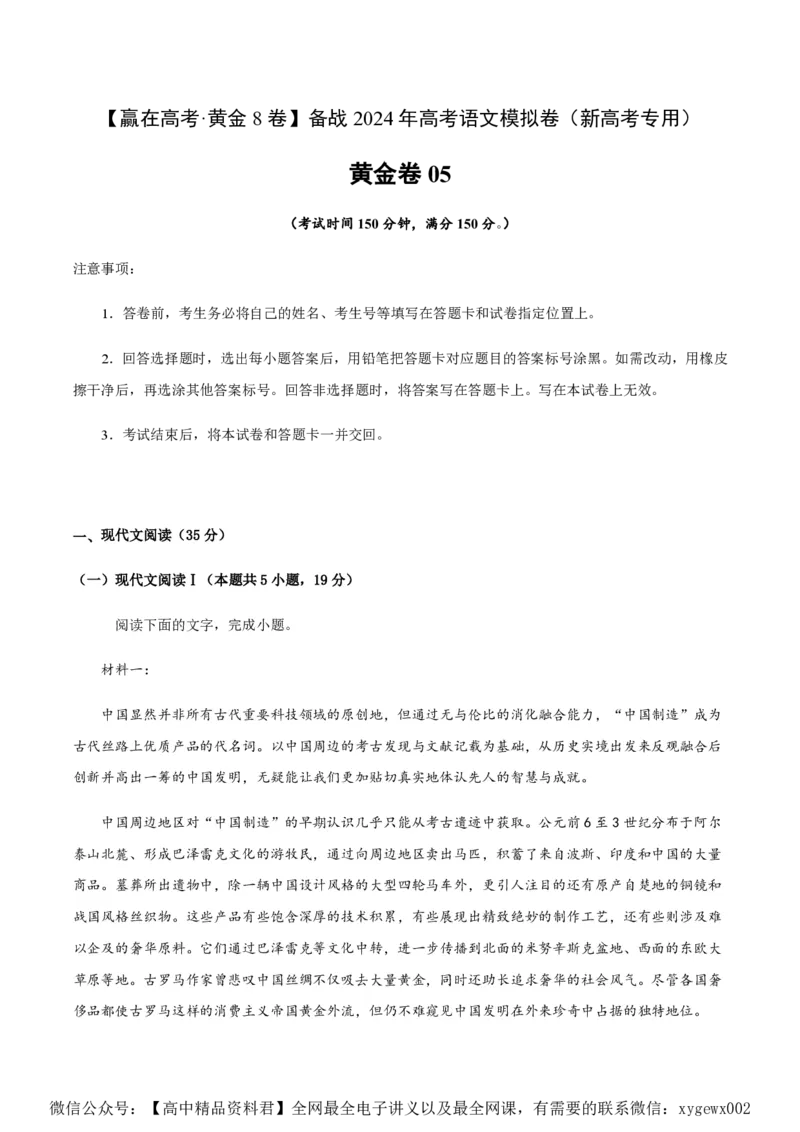 【赢在高考·黄金 8 卷】备战 2024 年高考语文模拟卷（新高考专用）

黄金卷 05

（考试时间 150 分钟，满分 150 分。）

注意事项：

1．答卷前，考生务必将自己的姓名、考生号等填写在答题卡和试卷指定位置上。

2．回答选择题时，选出每小题答案后，用铅笔把答题卡对应题目的答案标号涂黑。如需改动，用橡皮擦干净后，再选涂其他答案标号。回答非选择题时，将答案写在答题卡上。写在本试卷上无效。

3．考试结束后，将本试卷和答题卡一并交回。

一、现代文阅读（35 分）

（一）现代文阅读Ⅰ（本题共 5 小题，19 分）

阅读下面的文字，完成小题。

材料一：

中国显然并非所有古代重要科技领域的原创地，但通过无与伦比的消化融合能力，“中国制造”成为古代丝路上优质产品的代名词。以中国周边的考古发现与文献记载为基础，从历史实境出发来反观融合后创新并高出一筹的中国发明，无疑能让我们更加贴切真实地体认先人的智慧与成就。

中国周边地区对“中国制造”的早期认识几乎只能从考古遗迹中获取。公元前 6 至 3 世纪分布于阿尔泰山北麓、形成巴泽雷克文化的游牧民，通过向周边地区卖出马匹，积蓄了来自波斯、印度和中国的大量商品。墓葬所出遗物中，除一辆中国设计风格的大型四轮马车外，更引人注目的还有原产自楚地的铜镜和战国风格丝织物。这些产品有些饱含深厚的技术积累，有些展现出精致绝妙的制作工艺，还有些则涉及难以企及的奢华原料。它们通过巴泽雷克等文化中转，进一步传播到北面的米努辛斯克盆地、西面的东欧大草原等地。古罗马作家曾悲叹中国丝绸不仅吸去大量黄金，同时还助长追求奢华的社会风气。尽管各国奢侈品都使古罗马这样的消费主义帝国黄金外流，但仍不难窥见中国发明在外来珍奇中占据的独特地位。

微信公众号：【高中精品资料君】全网最全电子讲义以及最全网课，有需要的联系微信：xygewx002